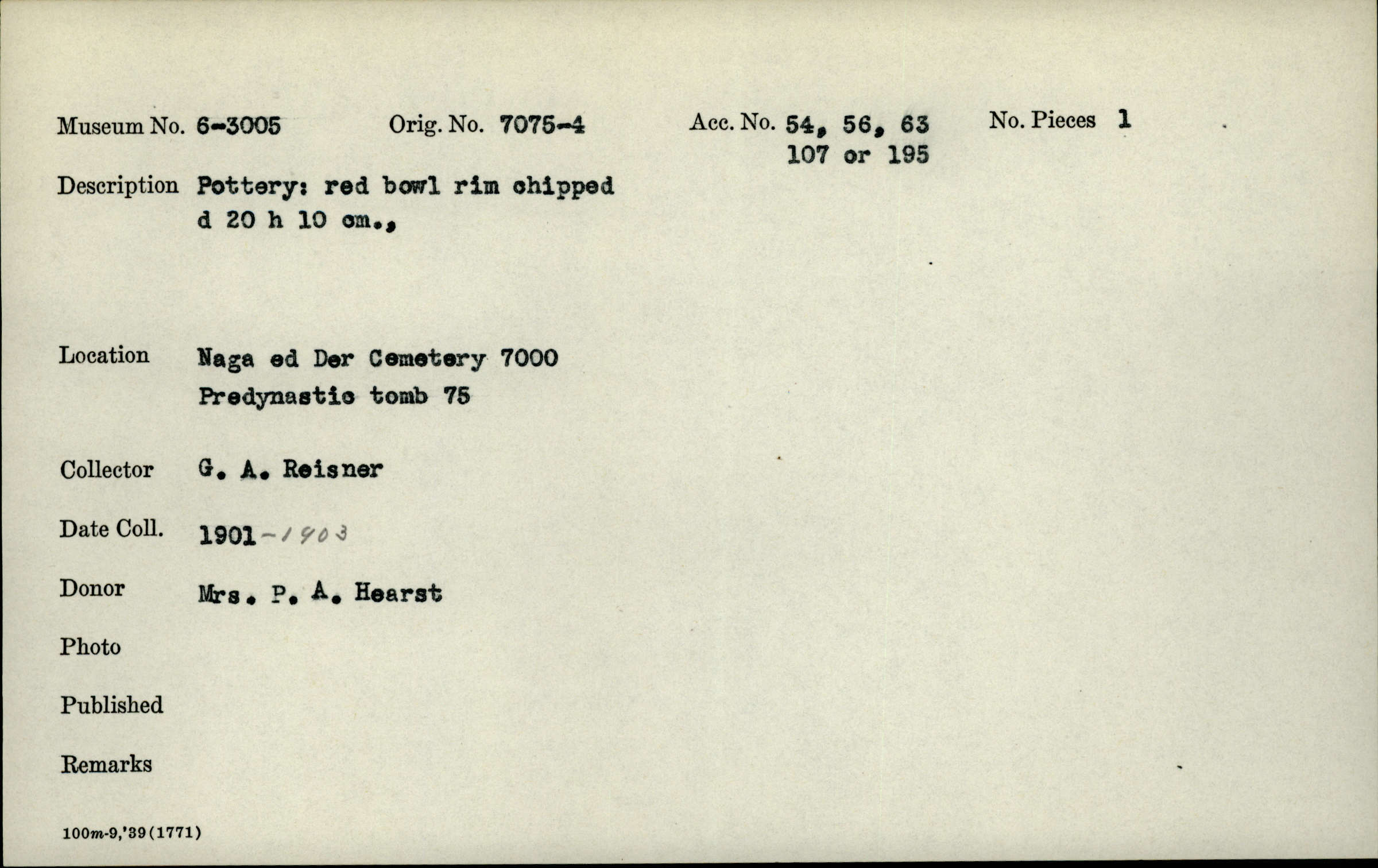 Museum No. 6-3005 Orig. No. 7075-4 Acc. No. 54, 56, 63 107 or 195 No. Pieces 1

Description Pottery: red bowl rim chipped d 20 h 10 cm.,

Location Naga ed Der Cemetery 7000 Predynastic tomb 75

Collector G. A. Reisner

Date Coll. 1901-1903

Donor Mrs. P. A. Hearst

Photo

Published

Remarks

100m-9,'39(1771)